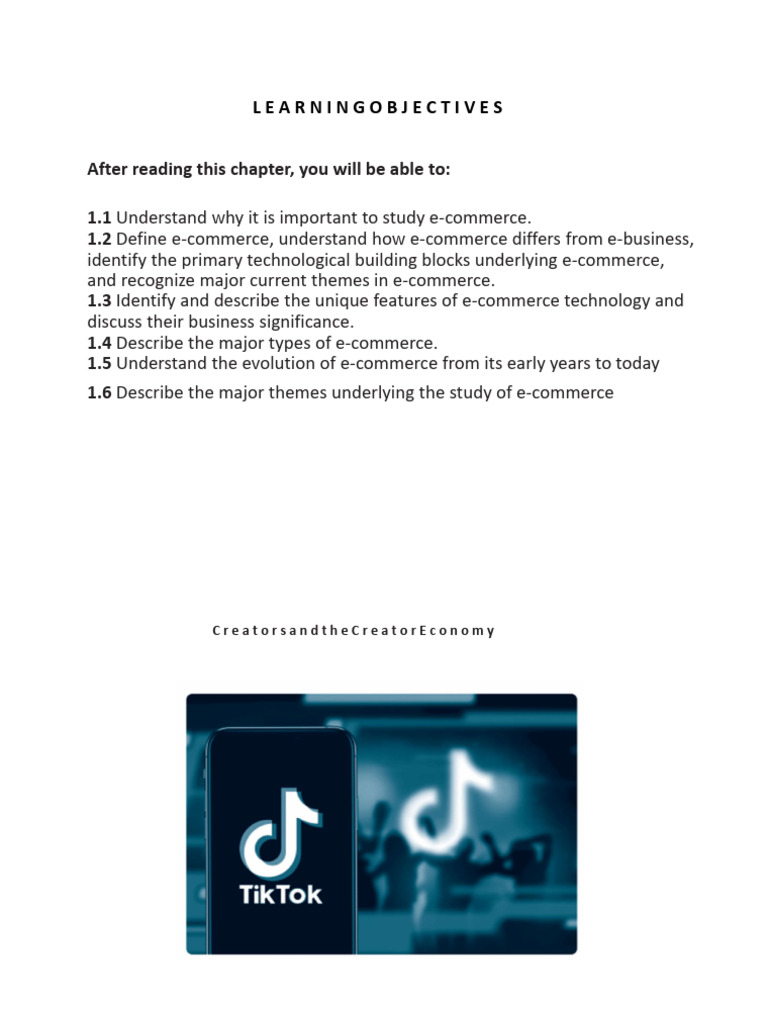 L E A R N I N G O B J E C T I V E S

After reading this chapter, you will be able to:

1.1 Understand why it is important to study e-commerce.
1.2 Define e-commerce, understand how e-commerce differs from e-business, identify the primary technological building blocks underlying e-commerce, and recognize major current themes in e-commerce.
1.3 Identify and describe the unique features of e-commerce technology and discuss their business significance.
1.4 Describe the major types of e-commerce.
1.5 Understand the evolution of e-commerce from its early years to today
1.6 Describe the major themes underlying the study of e-commerce

C r e a t o r s a n d t h e C r e a t o r E c o n o m y

TikTok